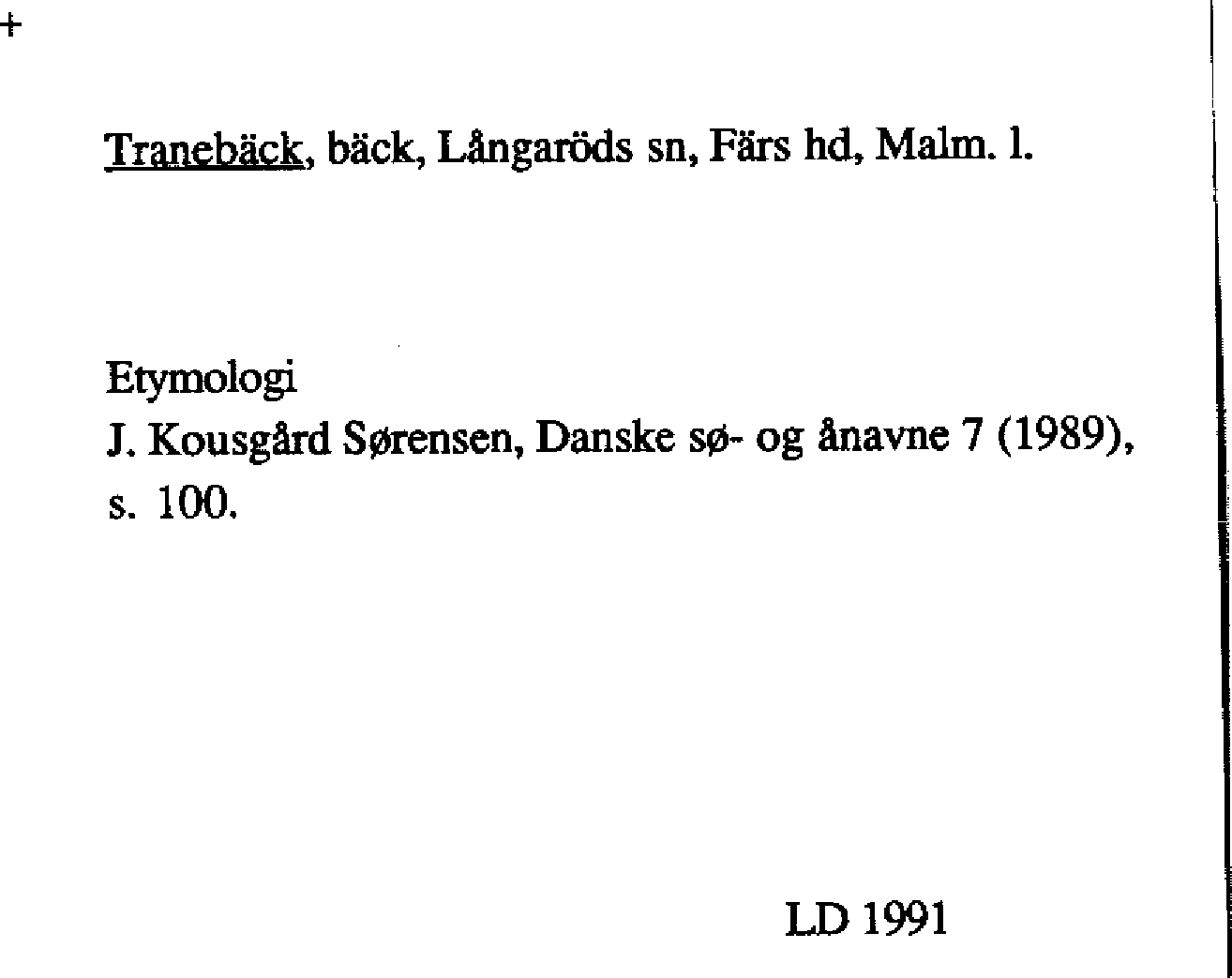 +

Tranebäck, bäck, Långaröds sn, Färs hd, Malm. l.

Etymologi
J. Kousgård Sørensen, Danske sø- og ånavne 7 (1989), s. 100.

LD 1991